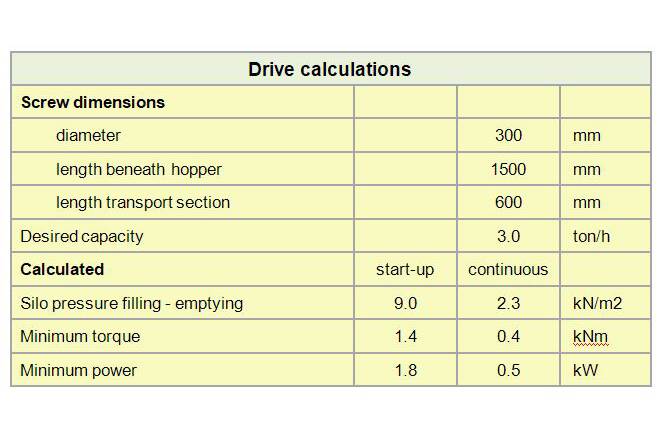 | Drive calculations | | | |
|---|---|---|---|
| **Screw dimensions** | | | |
| diameter | | 300 | mm |
| length beneath hopper | | 1500 | mm |
| length transport section | | 600 | mm |
| Desired capacity | | 3.0 | ton/h |
| **Calculated** | start-up | continuous | |
| Silo pressure filling - emptying | 9.0 | 2.3 | kN/m2 |
| Minimum torque | 1.4 | 0.4 | kNm |
| Minimum power | 1.8 | 0.5 | kW |